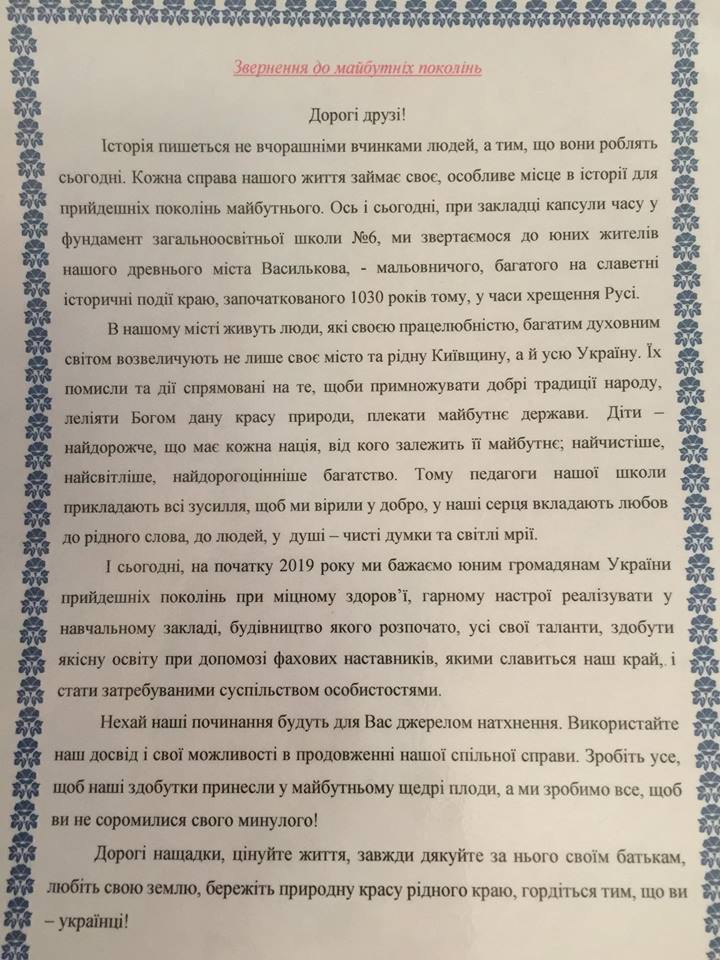 Звернення до майбутніх поколінь

Дорогі друзі!

Історія пишеться не вчорашніми вчинками людей, а тим, що вони роблять сьогодні. Кожна справа нашого життя займає своє, особливе місце в історії для прийдешніх поколінь майбутнього. Ось і сьогодні, при закладці капсули часу у фундамент загальноосвітньої школи №6, ми звертаємося до юних жителів нашого древнього міста Василькова, - мальовничого, багатого на славетні історичні події краю, започаткованого 1030 років тому, у часи хрещення Русі.

В нашому місті живуть люди, які своєю працелюбністю, багатим духовним світом возвеличують не лише своє місто та рідну Київщину, а й усю Україну. Їх помисли та дії спрямовані на те, щоби примножувати добрі традиції народу, леліяти Богом дану красу природи, плекати майбутнє держави. Діти – найдорожче, що має кожна нація, від кого залежить її майбутнє; найчистіше, найсвітліше, найдорогоцінніше багатство. Тому педагоги нашої школи прикладають всі зусилля, щоб ми вірили у добро, у наші серця вкладають любов до рідного слова, до людей, у душі – чисті думки та світлі мрії.

І сьогодні, на початку 2019 року ми бажаємо юним громадянам України прийдешніх поколінь при міцному здоров'ї, гарному настрої реалізувати у навчальному закладі, будівництво якого розпочато, усі свої таланти, здобути якісну освіту при допомозі фахових наставників, якими славиться наш край, і стати затребуваними суспільством особистостями.

Нехай наші починання будуть для Вас джерелом натхнення. Використайте наш досвід і свої можливості в продовженні нашої спільної справи. Зробіть усе, щоб наші здобутки принесли у майбутньому щедрі плоди, а ми зробимо все, щоб ви не соромилися свого минулого!

Дорогі нащадки, цінуйте життя, завжди дякуйте за нього своїм батькам, любіть свою землю, бережіть природну красу рідного краю, гордіться тим, що ви – українці!